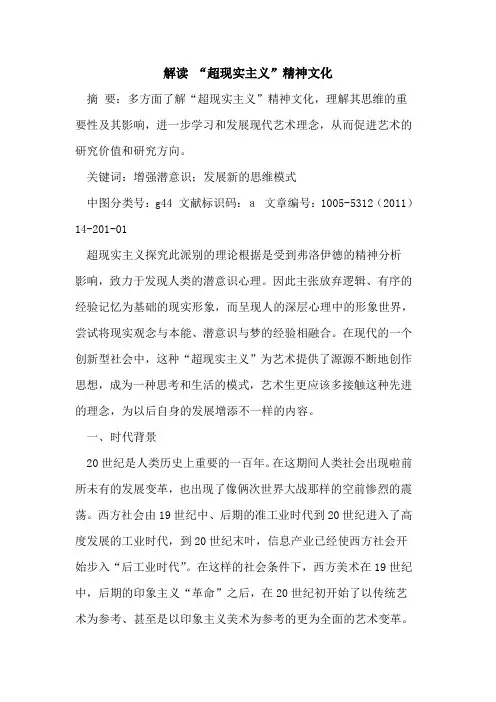 解读 “超现实主义”精神文化

摘 要：多方面了解“超现实主义”精神文化，理解其思维的重要性及其影响，进一步学习和发展现代艺术理念，从而促进艺术的研究价值和研究方向。

关键词：增强潜意识；发展新的思维模式

中图分类号：g44 文献标识码：a 文章编号：1005-5312（2011）14-201-01

超现实主义探究此派别的理论根据是受到弗洛伊德的精神分析影响，致力于发现人类的潜意识心理。因此主张放弃逻辑、有序的经验记忆为基础的现实形象，而呈现人的深层心理中的形象世界，尝试将现实观念与本能、潜意识与梦的经验相融合。在现代的一个创新型社会中，这种“超现实主义”为艺术提供了源源不断地创作思想，成为一种思考和生活的模式，艺术生更应该多接触这种先进的理念，为以后自身的发展增添不一样的内容。

一、时代背景

20世纪是人类历史上重要的一百年。在这期间人类社会出现啦前所未有的发展变革，也出现了像俩次世界大战那样的空前惨烈的震荡。西方社会由19世纪中、后期的准工业时代到20世纪进入了高度发展的工业时代，到20世纪末叶，信息产业已经使西方社会开始步入“后工业时代”。在这样的社会条件下，西方美术在19世纪中，后期的印象主义“革命”之后，在20世纪初开始了以传统艺术为参考、甚至是以印象主义美术为参考的更为全面的艺术变革。